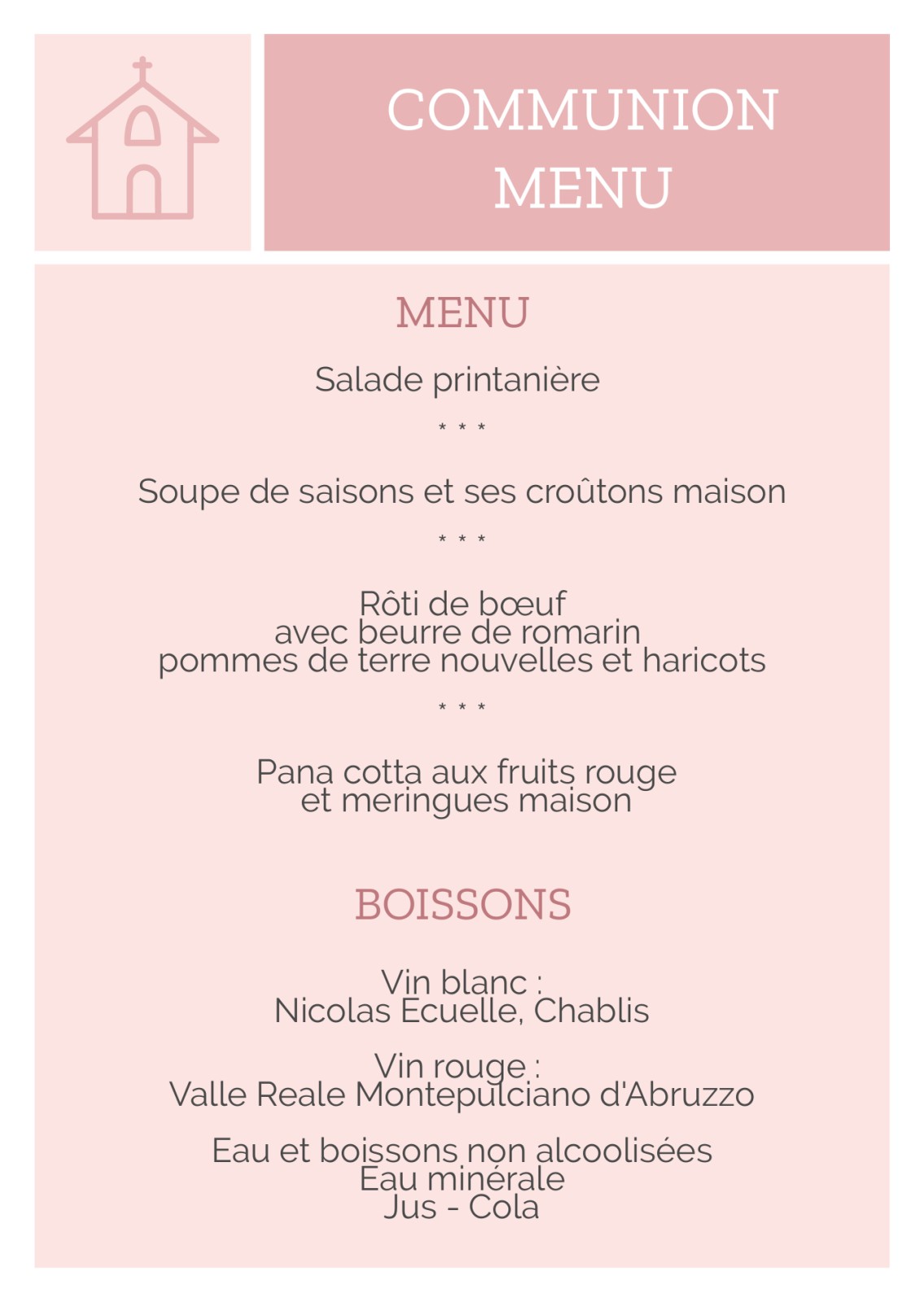 COMMUNION MENU

MENU

Salade printanière

* * *

Soupe de saisons et ses croûtons maison

* * *

Rôti de bœuf
avec beurre de romarin
pommes de terre nouvelles et haricots

* * *

Pana cotta aux fruits rouge
et meringues maison

BOISSONS

Vin blanc :
Nicolas Ecuelle, Chablis

Vin rouge :
Valle Reale Montepulciano d'Abruzzo

Eau et boissons non alcoolisées
Eau minérale
Jus - Cola